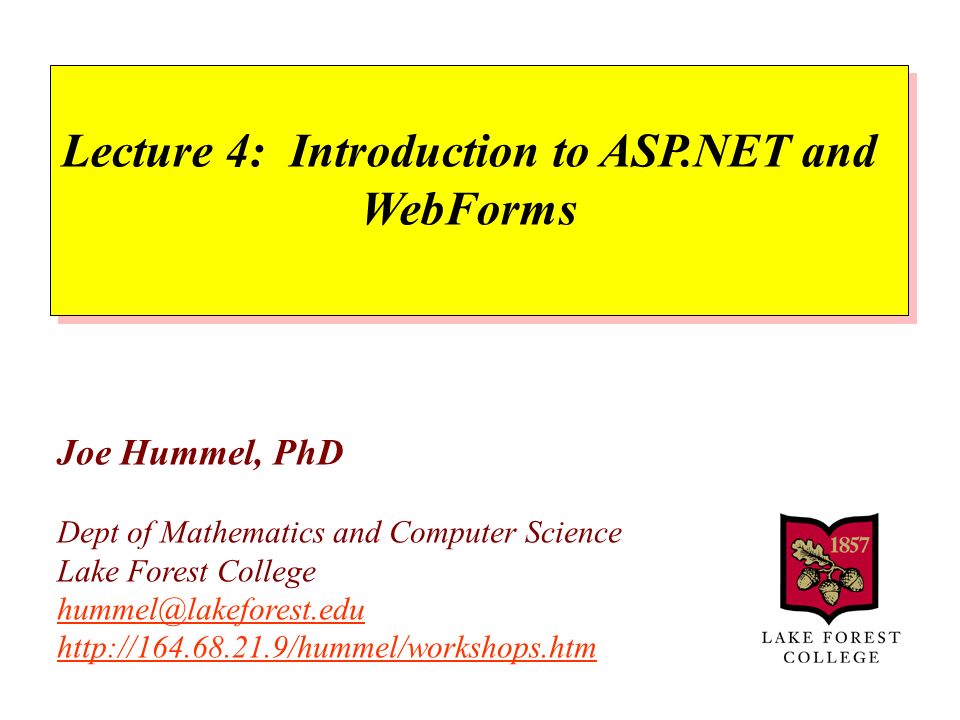 Lecture 4: Introduction to ASP.NET and WebForms

Joe Hummel, PhD

Dept of Mathematics and Computer Science
Lake Forest College
hummel@lakeforest.edu
http://164.68.21.9/hummel/workshops.htm

1857

LAKE FOREST COLLEGE